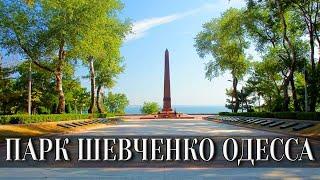 ПАРК ШЕВЧЕНКО ОДЕССА